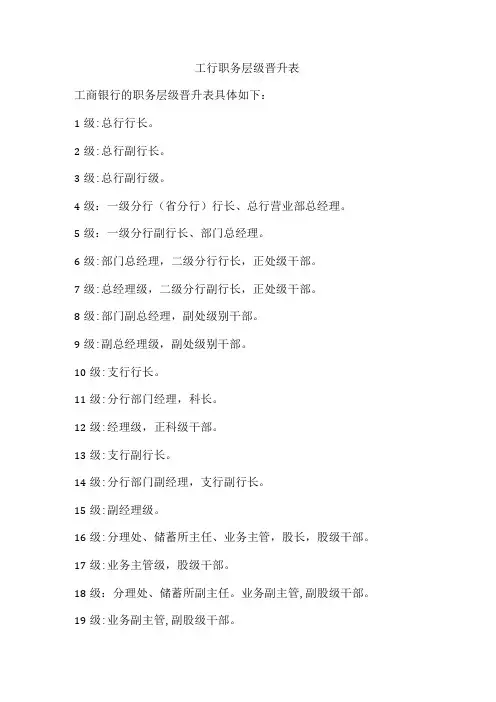 工行职务层级晋升表

工商银行的职务层级晋升表具体如下：

1 级:总行行长。

2 级:总行副行长。

3 级:总行副行级。

4 级：一级分行（省分行）行长、总行营业部总经理。

5 级：一级分行副行长、部门总经理。

6 级:部门总经理，二级分行行长，正处级干部。

7 级:总经理级，二级分行副行长，正处级干部。

8 级:部门副总经理，副处级别干部。

9 级:副总经理级，副处级别干部。

10 级:支行行长。

11 级:分行部门经理，科长。

12 级:经理级，正科级干部。

13 级:支行副行长。

14 级:分行部门副经理，支行副行长。

15 级:副经理级。

16 级:分理处、储蓄所主任、业务主管，股长，股级干部。

17 级:业务主管级，股级干部。

18 级：分理处、储蓄所副主任。业务副主管,副股级干部。

19 级:业务副主管,副股级干部。